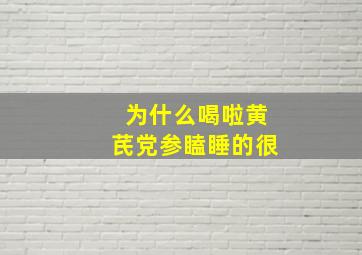 为什么喝啦黄芪党参瞌睡的很